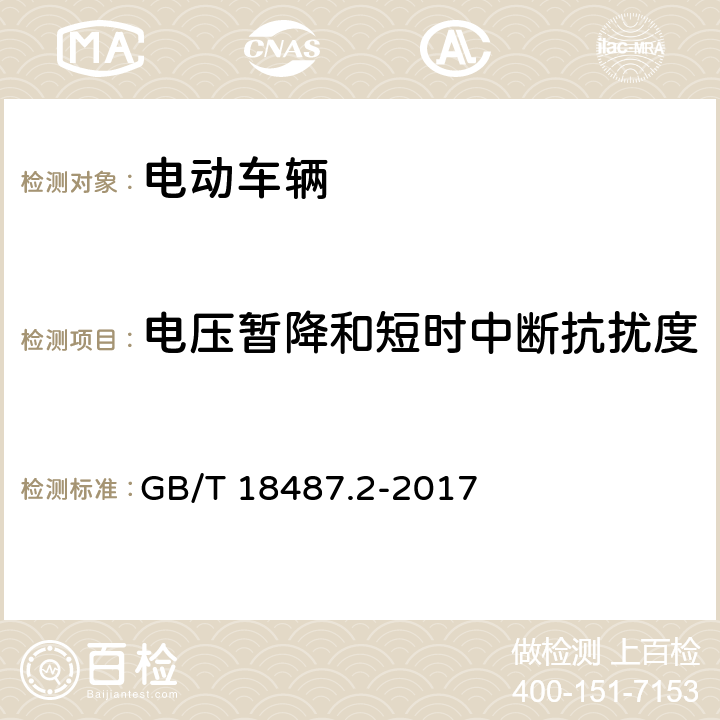 MA CNAS AC ilac-MRA

检测对象： 电动车辆

检测项目： 电压暂降和短时中断抗扰度

检测标准： GB/T 18487.2-2017

百检 Baijiantest.com

做检测 上百检
400-151-7153